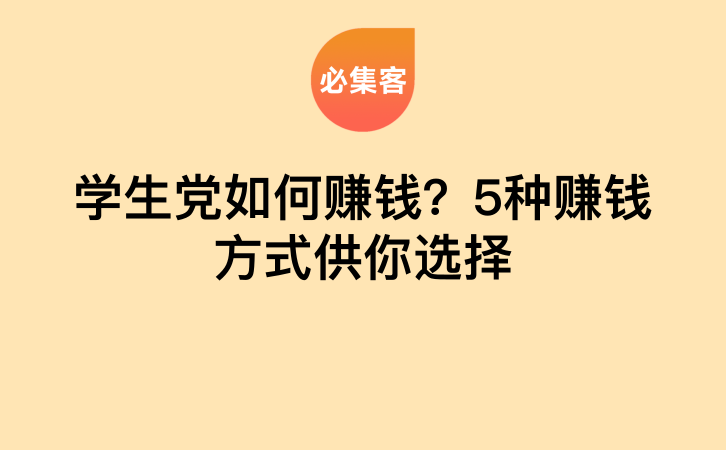 必集客

学生党如何赚钱？5种赚钱方式供你选择